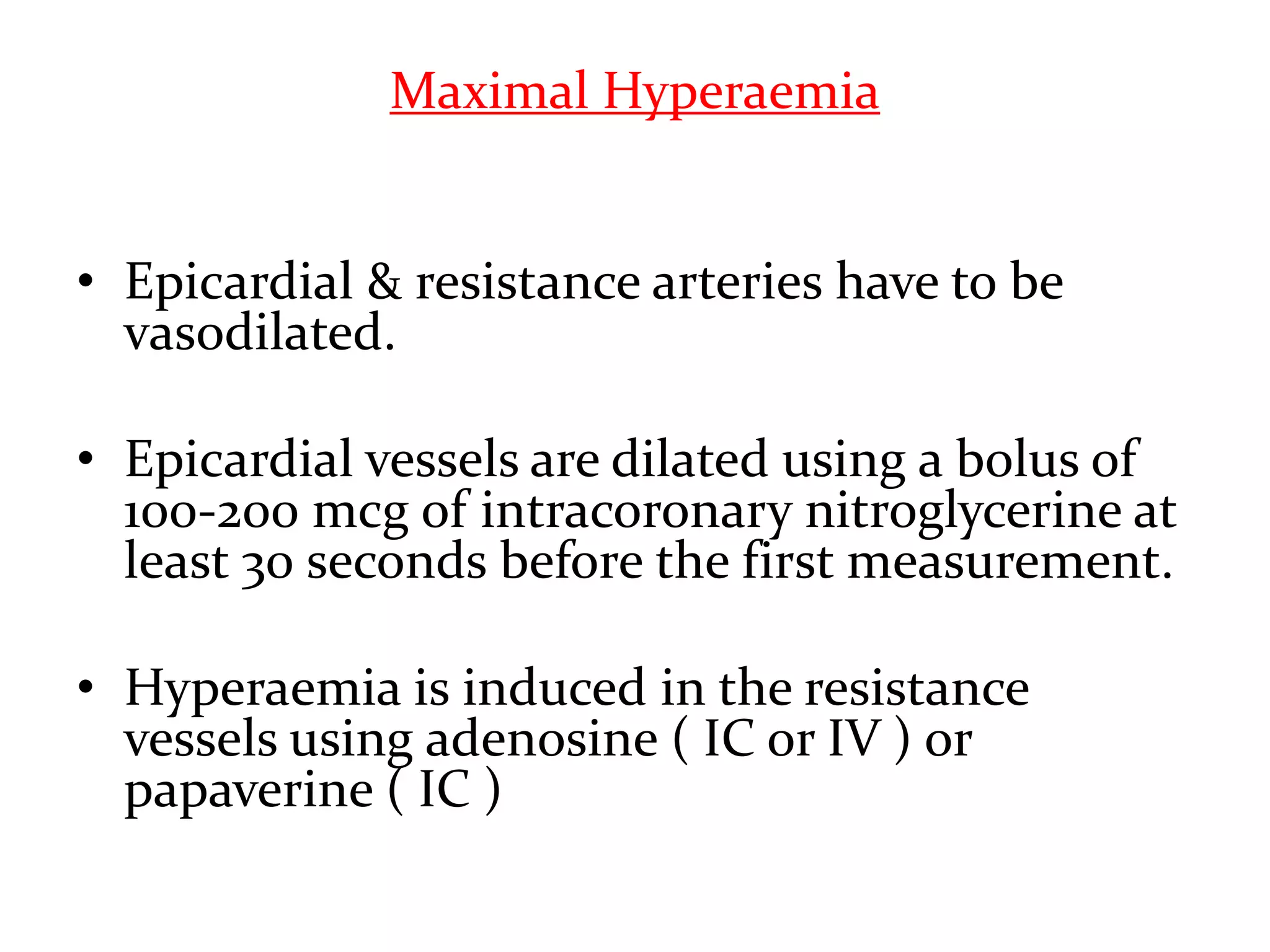 Maximal Hyperaemia

• Epicardial & resistance arteries have to be vasodilated.

• Epicardial vessels are dilated using a bolus of 100-200 mcg of intracoronary nitroglycerine at least 30 seconds before the first measurement.

• Hyperaemia is induced in the resistance vessels using adenosine ( IC or IV ) or papaverine ( IC )